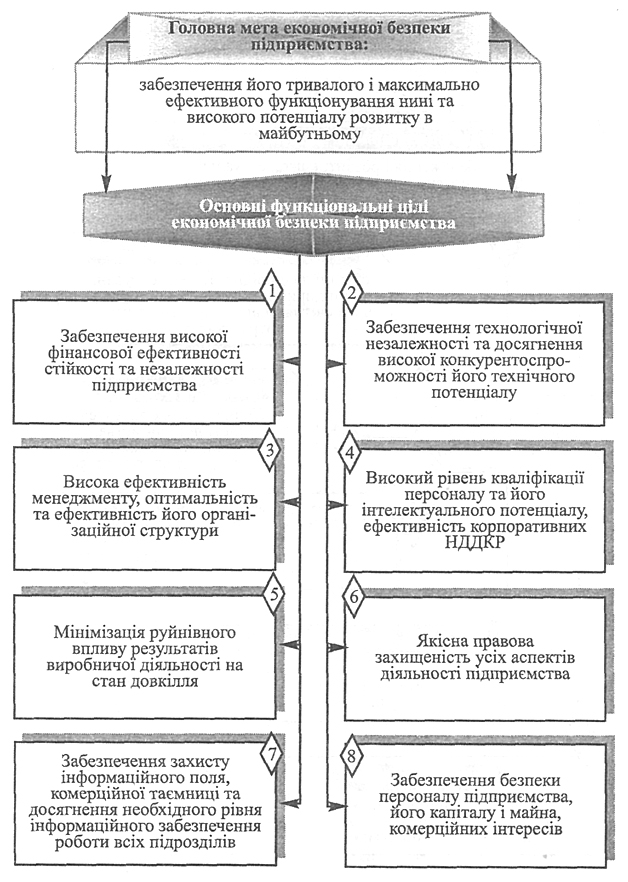 Головна мета економічної безпеки підприємства:

забезпечення його тривалого і максимально ефективного функціонування нині та високого потенціалу розвитку в майбутньому

Основні функціональні цілі економічної безпеки підприємства

1

Забезпечення високої фінансової ефективності стійкості та незалежності підприємства

2

Забезпечення технологічної незалежності та досягнення високої конкурентоспроможності його технічного потенціалу

3

Висока ефективність менеджменту, оптимальність та ефективність його організаційної структури

4

Високий рівень кваліфікації персоналу та його інтелектуального потенціалу, ефективність корпоративних НДДКР

5

Мінімізація руйнівного впливу результатів виробничої діяльності на стан довкілля

6

Якісна правова захищеність усіх аспектів діяльності підприємства

7

Забезпечення захисту інформаційного поля, комерційної таємниці та досягнення необхідного рівня інформаційного забезпечення роботи всіх підрозділів

8

Забезпечення безпеки персоналу підприємства, його капіталу і майна, комерційних інтересів